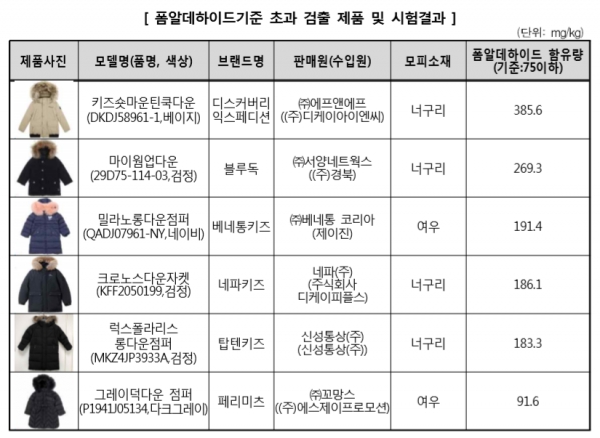 [ 폼알데하이드기준 초과 검출 제품 및 시험결과 ]

(단위: mg/kg)

| 제품사진 | 모델명(품명, 색상) | 브랜드명 | 판매원(수입원) | 모피소재 | 폼알데하이드 함유량 (기준:75이하) |
|---|---|---|---|---|---|
| | 키즈숏마운틴쿡다운 (DKDJ58961-1,베이지) | 디스커버리 익스페디션 | ㈜에프앤에프 ((주)디케이아이엔씨) | 너구리 | 385.6 |
| | 마이웜업다운 (29D75-114-03,검정) | 블루독 | ㈜서양네트웍스 ((주)경북) | 너구리 | 269.3 |
| | 밀라노롱다운점퍼 (QADJ07961-NY,네이비) | 베네통키즈 | ㈜베네통 코리아 (제이진) | 여우 | 191.4 |
| | 크로노스다운자켓 (KFF2050199,검정) | 네파키즈 | 네파(주) (주식회사 디케이피플스) | 너구리 | 186.1 |
| | 럭스폴라리스 롱다운점퍼 (MKZ4JP3933A,검정) | 탑텐키즈 | 신성통상(주) (신성통상(주)) | 너구리 | 183.3 |
| | 그레이덕다운 점퍼 (P1941J05134,다크그레이) | 페리미츠 | ㈜꼬망스 ((주)에스제이프로모션) | 여우 | 91.6 |